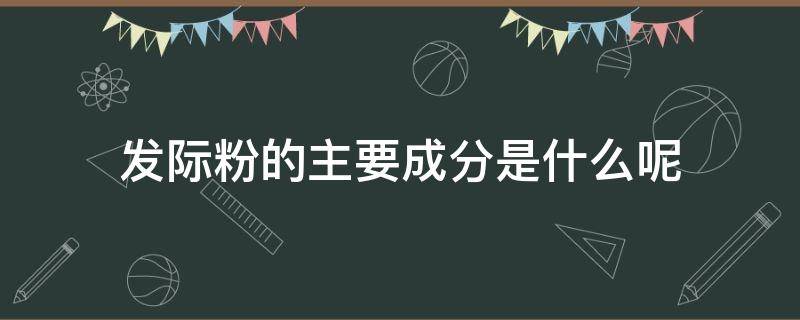 发际粉的主要成分是什么呢